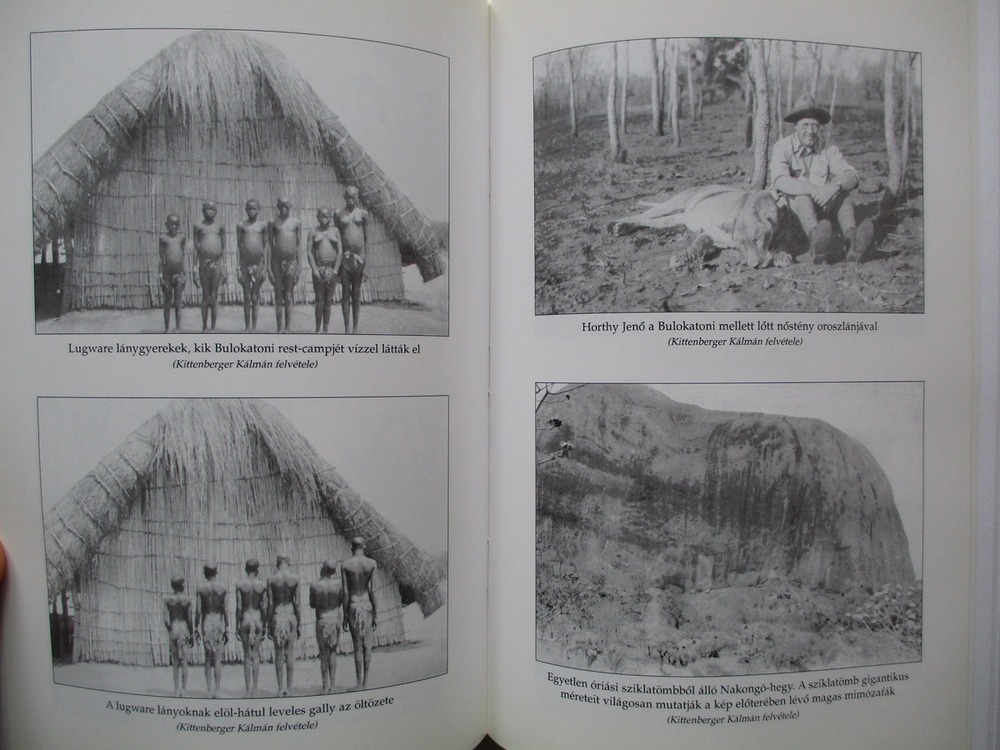 Lugware lánygyerekek, kik Bulokatoni rest-campjét vízzel látták el
(Kittenberger Kálmán felvétele)

A lugware lányoknak elöl-hátul leveles gally az öltözete
(Kittenberger Kálmán felvétele)

Horthy Jenő a Bulokatoni mellett lőtt nőstény oroszlánjával
(Kittenberger Kálmán felvétele)

Egyetlen óriási sziklatömbből álló Nakongó-hegy. A sziklatömb gigantikus méreteit világosan mutatják a kép előterében lévő magas mimózafák
(Kittenberger Kálmán felvétele)